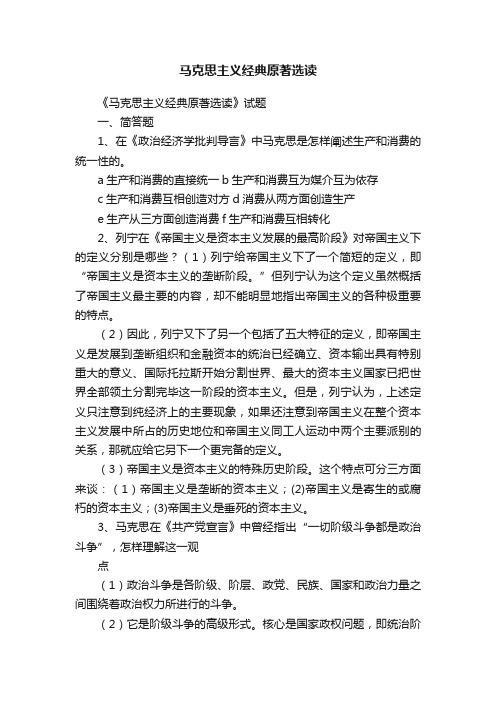 马克思主义经典原著选读

《马克思主义经典原著选读》试题

一、简答题

1、在《政治经济学批判导言》中马克思是怎样阐述生产和消费的统一性的。

a 生产和消费的直接统一 b 生产和消费互为媒介互为依存

c 生产和消费互相创造对方 d 消费从两方面创造生产

e 生产从三方面创造消费 f 生产和消费互相转化

2、列宁在《帝国主义是资本主义发展的最高阶段》对帝国主义下的定义分别是哪些？（1）列宁给帝国主义下了一个简短的定义，即“帝国主义是资本主义的垄断阶段。”但列宁认为这个定义虽然概括了帝国主义最主要的内容，却不能明显地指出帝国主义的各种极重要的特点。

（2）因此，列宁又下了另一个包括了五大特征的定义，即帝国主义是发展到垄断组织和金融资本的统治已经确立、资本输出具有特别重大的意义、国际托拉斯开始分割世界、最大的资本主义国家已把世界全部领土分割完毕这一阶段的资本主义。但是，列宁认为，上述定义只注意到纯经济上的主要现象，如果还注意到帝国主义在整个资本主义发展中所占的历史地位和帝国主义同工人运动中两个主要派别的关系，那就应给它另下一个更完备的定义。

（3）帝国主义是资本主义的特殊历史阶段。这个特点可分三方面来谈：（1）帝国主义是垄断的资本主义；(2)帝国主义是寄生的或腐朽的资本主义；(3)帝国主义是垂死的资本主义。

3、马克思在《共产党宣言》中曾经指出“一切阶级斗争都是政治斗争”，怎样理解这一观

点

（1）政治斗争是各阶级、阶层、政党、民族、国家和政治力量之间围绕着政治权力所进行的斗争。

（2）它是阶级斗争的高级形式。核心是国家政权问题，即统治阶